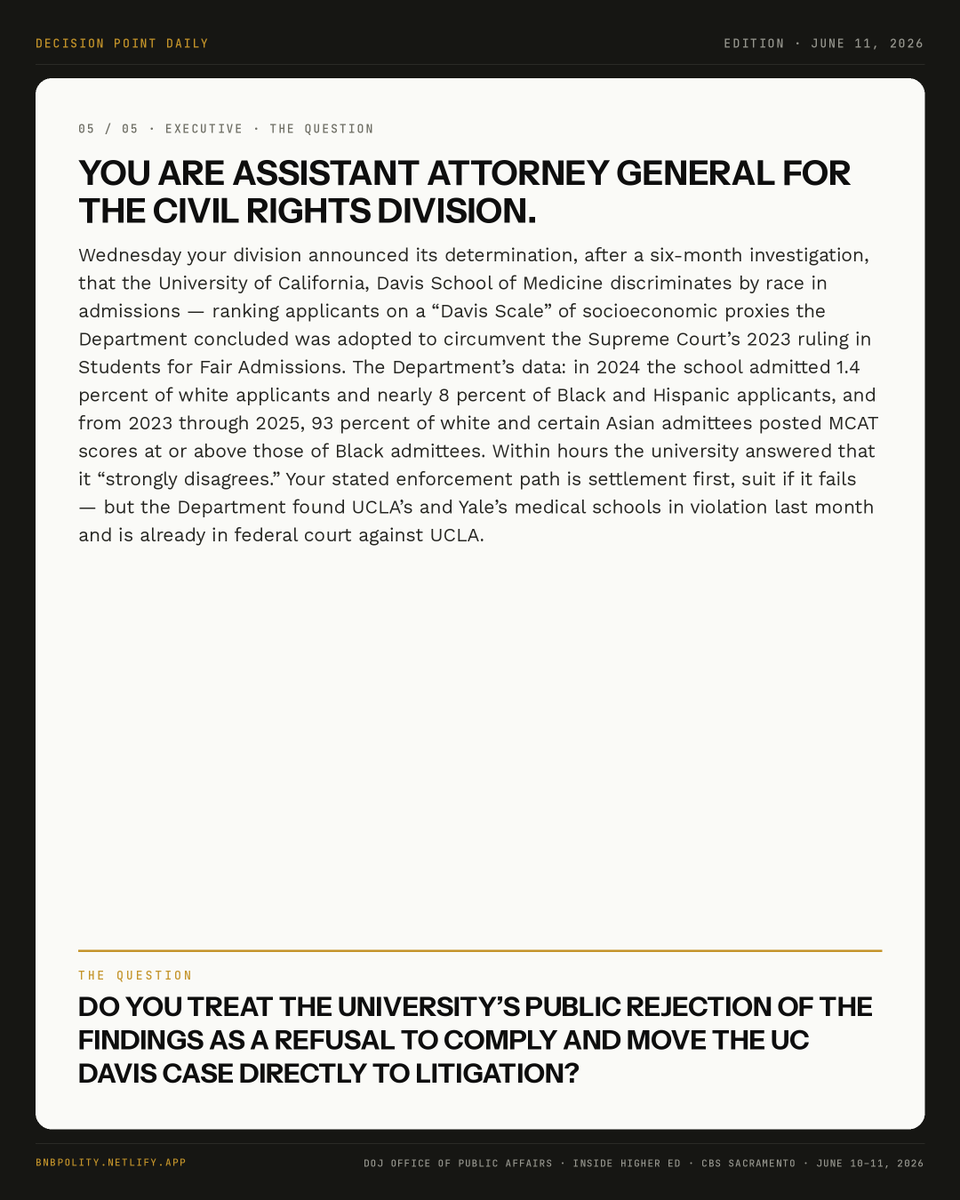 DECISION POINT DAILY

EDITION · JUNE 11, 2026

05 / 05 · EXECUTIVE · THE QUESTION

YOU ARE ASSISTANT ATTORNEY GENERAL FOR THE CIVIL RIGHTS DIVISION.

Wednesday your division announced its determination, after a six-month investigation, that the University of California, Davis School of Medicine discriminates by race in admissions — ranking applicants on a “Davis Scale” of socioeconomic proxies the Department concluded was adopted to circumvent the Supreme Court’s 2023 ruling in Students for Fair Admissions. The Department’s data: in 2024 the school admitted 1.4 percent of white applicants and nearly 8 percent of Black and Hispanic applicants, and from 2023 through 2025, 93 percent of white and certain Asian admittees posted MCAT scores at or above those of Black admittees. Within hours the university answered that it “strongly disagrees.” Your stated enforcement path is settlement first, suit if it fails — but the Department found UCLA’s and Yale’s medical schools in violation last month and is already in federal court against UCLA.

THE QUESTION

DO YOU TREAT THE UNIVERSITY’S PUBLIC REJECTION OF THE FINDINGS AS A REFUSAL TO COMPLY AND MOVE THE UC DAVIS CASE DIRECTLY TO LITIGATION?

BNBPOLITY.NETLIFY.APP

DOJ OFFICE OF PUBLIC AFFAIRS · INSIDE HIGHER ED · CBS SACRAMENTO · JUNE 10–11, 2026